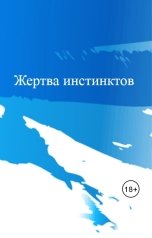 Жертва инстинктов

18+